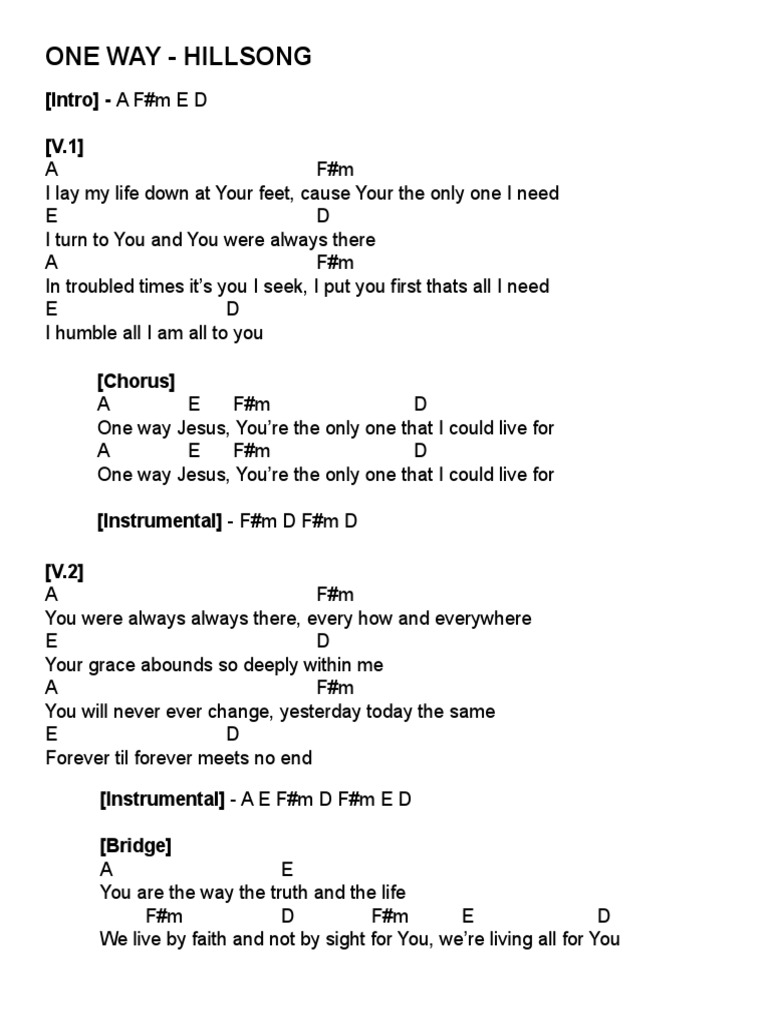 ONE WAY - HILLSONG

[Intro] - A F#m E D

[V.1]
A F#m
I lay my life down at Your feet, cause Your the only one I need
E D
I turn to You and You were always there
A F#m
In troubled times it's you I seek, I put you first thats all I need
E D
I humble all I am all to you

[Chorus]
A E F#m D
One way Jesus, You're the only one that I could live for
A E F#m D
One way Jesus, You're the only one that I could live for

[Instrumental] - F#m D F#m D

[V.2]
A F#m
You were always always there, every how and everywhere
E D
Your grace abounds so deeply within me
A F#m
You will never ever change, yesterday today the same
E D
Forever til forever meets no end

[Instrumental] - A E F#m D F#m E D

[Bridge]
A E
You are the way the truth and the life
F#m D F#m E D
We live by faith and not by sight for You, we're living all for You